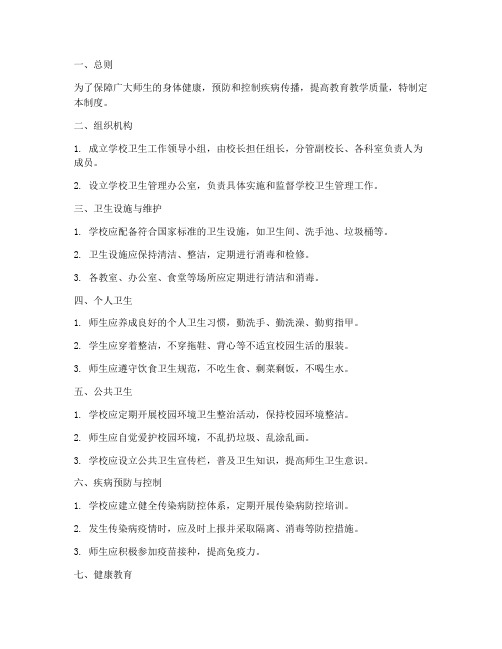 一、总则

为了保障广大师生的身体健康，预防和控制疾病传播，提高教育教学质量，特制定本制度。

二、组织机构

1. 成立学校卫生工作领导小组，由校长担任组长，分管副校长、各科室负责人为成员。

2. 设立学校卫生管理办公室，负责具体实施和监督学校卫生管理工作。

三、卫生设施与维护

1. 学校应配备符合国家标准的卫生设施，如卫生间、洗手池、垃圾桶等。

2. 卫生设施应保持清洁、整洁，定期进行消毒和检修。

3. 各教室、办公室、食堂等场所应定期进行清洁和消毒。

四、个人卫生

1. 师生应养成良好的个人卫生习惯，勤洗手、勤洗澡、勤剪指甲。

2. 学生应穿着整洁，不穿拖鞋、背心等不适宜校园生活的服装。

3. 师生应遵守饮食卫生规范，不吃生食、剩菜剩饭，不喝生水。

五、公共卫生

1. 学校应定期开展校园环境卫生整治活动，保持校园环境整洁。

2. 师生应自觉爱护校园环境，不乱扔垃圾、乱涂乱画。

3. 学校应设立公共卫生宣传栏，普及卫生知识，提高师生卫生意识。

六、疾病预防与控制

1. 学校应建立健全传染病防控体系，定期开展传染病防控培训。

2. 发生传染病疫情时，应及时上报并采取隔离、消毒等防控措施。

3. 师生应积极参加疫苗接种，提高免疫力。

七、健康教育